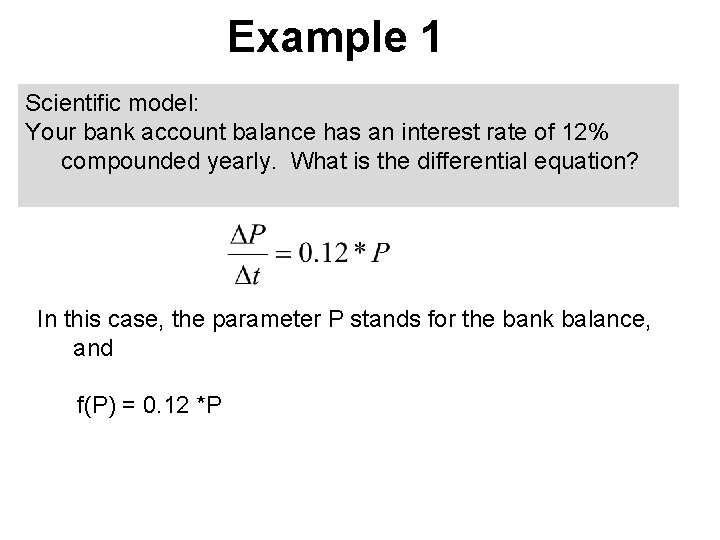 Example 1

Scientific model:
Your bank account balance has an interest rate of 12% compounded yearly. What is the differential equation?

$\frac{\Delta P}{\Delta t} = 0.12 * P$

In this case, the parameter P stands for the bank balance, and

f(P) = 0.12 *P